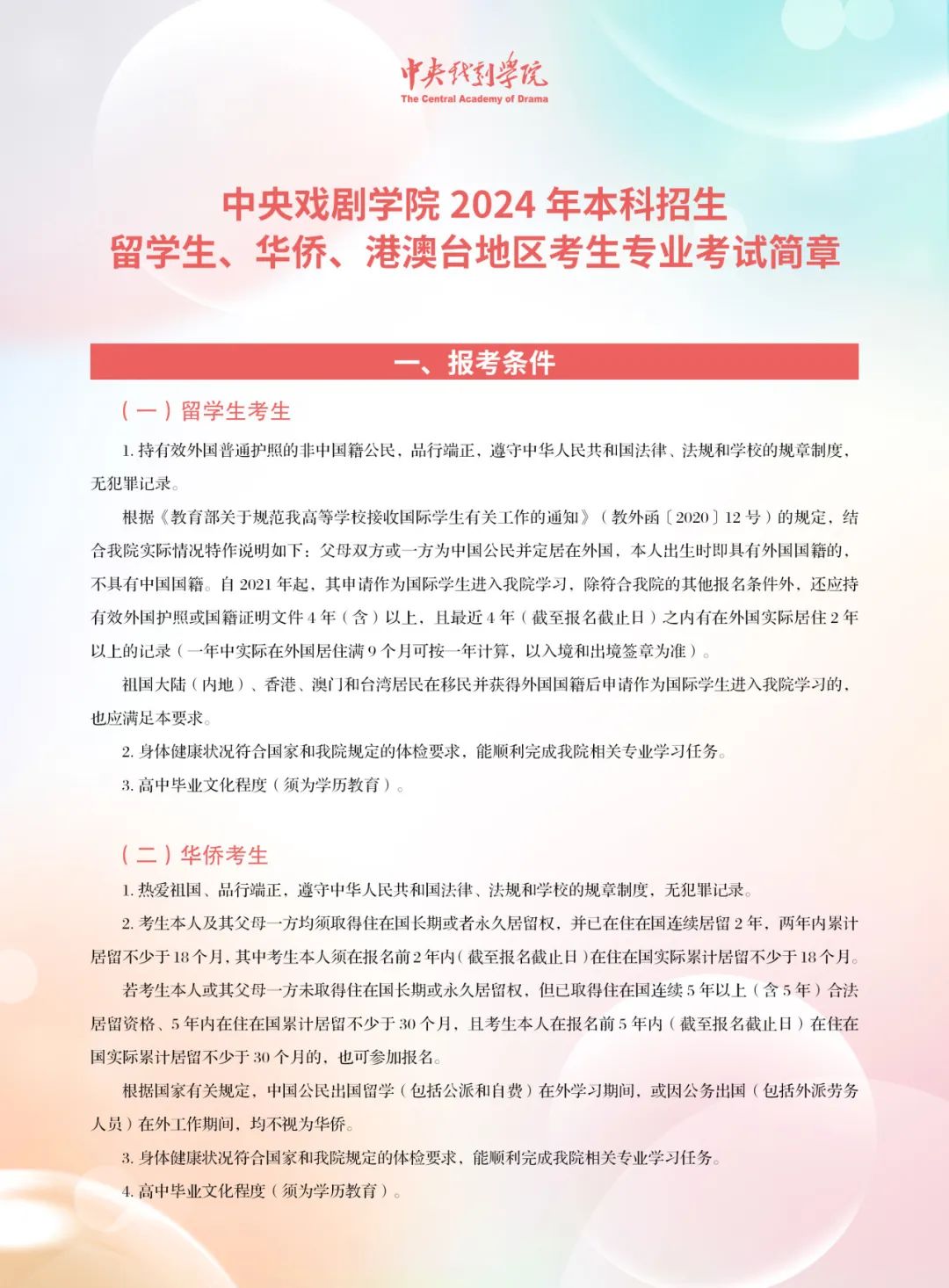 中央戏剧学院
The Central Academy of Drama

中央戏剧学院 2024 年本科招生
留学生、华侨、港澳台地区考生专业考试简章

一、报考条件

（一）留学生考生

1. 持有效外国普通护照的非中国籍公民，品行端正，遵守中华人民共和国法律、法规和学校的规章制度，无犯罪记录。

根据《教育部关于规范我高等学校接收国际学生有关工作的通知》（教外函〔2020〕12 号）的规定，结合我院实际情况特作说明如下：父母双方或一方为中国公民并定居在外国，本人出生时即具有外国国籍的，不具有中国国籍。自 2021 年起，其申请作为国际学生进入我院学习，除符合我院的其他报名条件外，还应持有效外国护照或国籍证明文件 4 年（含）以上，且最近 4 年（截至报名截止日）之内有在外国实际居住 2 年以上的记录（一年中实际在外国居住满 9 个月可按一年计算，以入境和出境签章为准）。

祖国大陆（内地）、香港、澳门和台湾居民在移民并获得外国国籍后申请作为国际学生进入我院学习的，也应满足本要求。

2. 身体健康状况符合国家和我院规定的体检要求，能顺利完成我院相关专业学习任务。

3. 高中毕业文化程度（须为学历教育）。

（二）华侨考生

1. 热爱祖国、品行端正，遵守中华人民共和国法律、法规和学校的规章制度，无犯罪记录。

2. 考生本人及其父母一方均须取得住在国长期或者永久居留权，并已在住在国连续居留 2 年，两年内累计居留不少于 18 个月，其中考生本人须在报名前 2 年内（截至报名截止日）在住在国实际累计居留不少于 18 个月。

若考生本人或其父母一方未取得住在国长期或永久居留权，但已取得住在国连续 5 年以上（含 5 年）合法居留资格、5 年内在住在国累计居留不少于 30 个月，且考生本人在报名前 5 年内（截至报名截止日）在住在国实际累计居留不少于 30 个月的，也可参加报名。

根据国家有关规定，中国公民出国留学（包括公派和自费）在外学习期间，或因公务出国（包括外派劳务人员）在外工作期间，均不视为华侨。

3. 身体健康状况符合国家和我院规定的体检要求，能顺利完成我院相关专业学习任务。

4. 高中毕业文化程度（须为学历教育）。